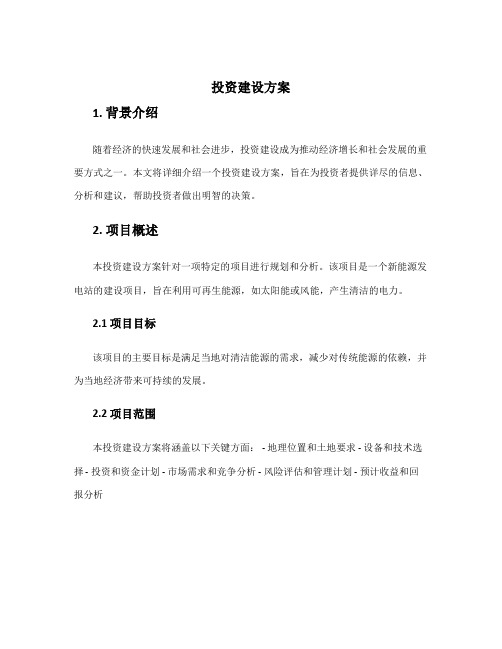 投资建设方案

1. 背景介绍

随着经济的快速发展和社会进步，投资建设成为推动经济增长和社会发展的重要方式之一。本文将详细介绍一个投资建设方案，旨在为投资者提供详尽的信息、分析和建议，帮助投资者做出明智的决策。

2. 项目概述

本投资建设方案针对一项特定的项目进行规划和分析。该项目是一个新能源发电站的建设项目，旨在利用可再生能源，如太阳能或风能，产生清洁的电力。

2.1 项目目标

该项目的主要目标是满足当地对清洁能源的需求，减少对传统能源的依赖，并为当地经济带来可持续的发展。

2.2 项目范围

本投资建设方案将涵盖以下关键方面： - 地理位置和土地要求 - 设备和技术选择 - 投资和资金计划 - 市场需求和竞争分析 - 风险评估和管理计划 - 预计收益和回报分析